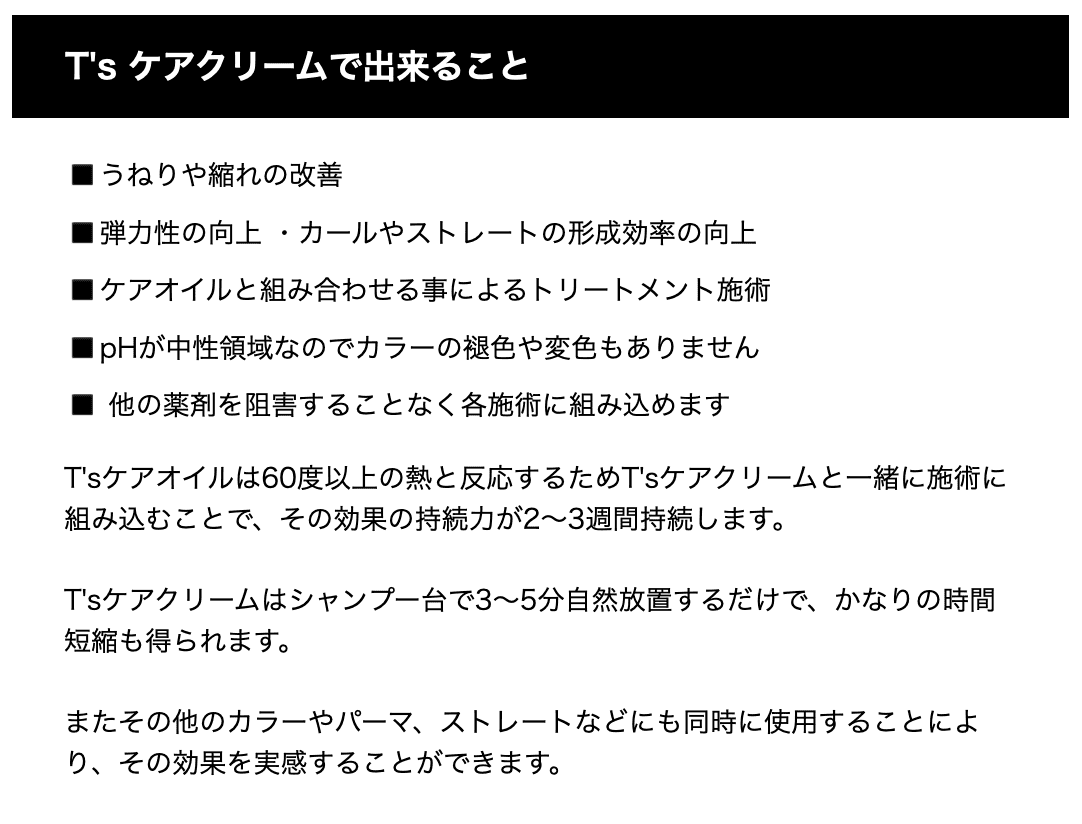 T's ケアクリームで出来ること

■ うねりや縮れの改善

■ 弾力性の向上 ・カールやストレートの形成効率の向上

■ ケアオイルと組み合わせる事によるトリートメント施術

■ pHが中性領域なのでカラーの褪色や変色もありません

■ 他の薬剤を阻害することなく各施術に組み込めます

T'sケアオイルは60度以上の熱と反応するためT'sケアクリームと一緒に施術に組み込むことで、その効果の持続力が2〜3週間持続します。

T'sケアクリームはシャンプー台で3〜5分自然放置するだけで、かなりの時間短縮も得られます。

またその他のカラーやパーマ、ストレートなどにも同時に使用することにより、その効果を実感することができます。